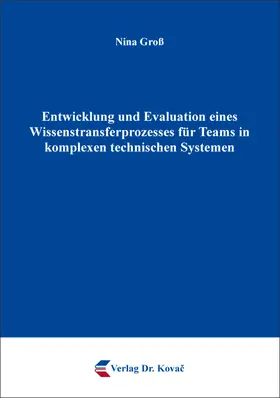 Nina Groß

Entwicklung und Evaluation eines Wissenstransferprozesses für Teams in komplexen technischen Systemen

Verlag Dr. Kovač